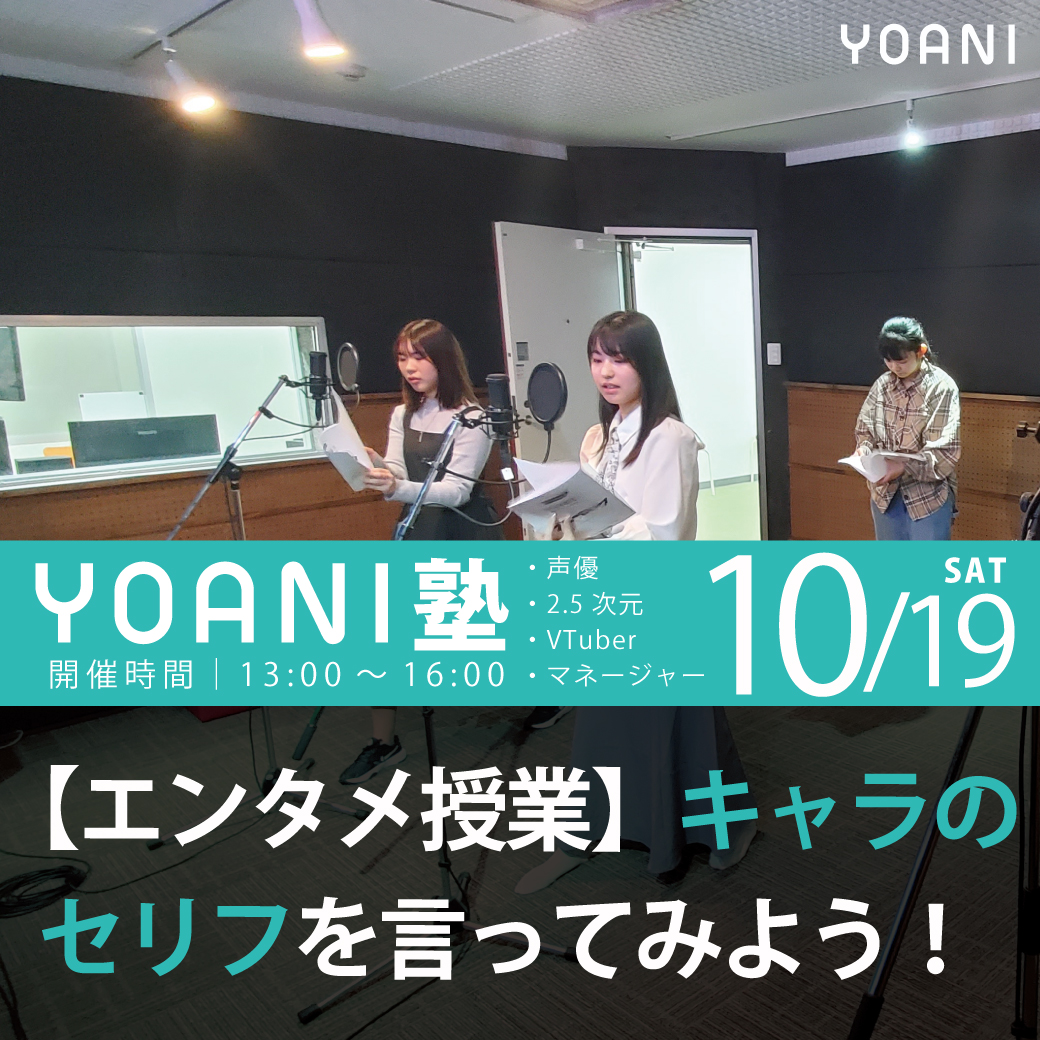 YOANI

YOANI塾

開催時間｜13:00 ～ 16:00

・声優
・2.5 次元
・VTuber
・マネージャー

SAT
10/19

【エンタメ授業】キャラのセリフを言ってみよう！